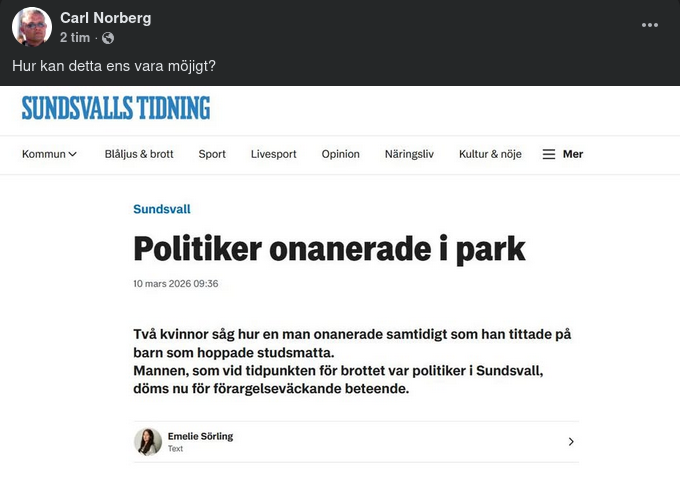 Carl Norberg
2 tim ·

Hur kan detta ens vara möjigt?

SUNDSVALLS TIDNING

Kommun Blåljus & brott Sport Livesport Opinion Näringsliv Kultur & nöje Mer

Sundsvall

Politiker onanerade i park

10 mars 2026 09:36

Två kvinnor såg hur en man onanerade samtidigt som han tittade på barn som hoppade studsmatta.
Mannen, som vid tidpunkten för brottet var politiker i Sundsvall, döms nu för förargelseväckande beteende.

Emelie Sörling
Text